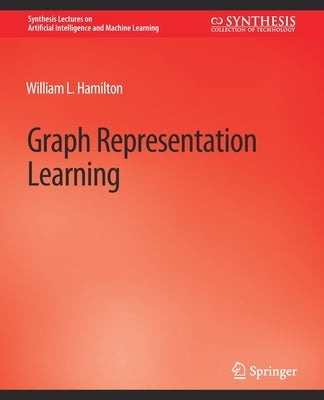 Synthesis Lectures on
Artificial Intelligence and Machine Learning

SYNTHESIS
COLLECTION OF TECHNOLOGY

William L. Hamilton

Graph Representation Learning

Springer